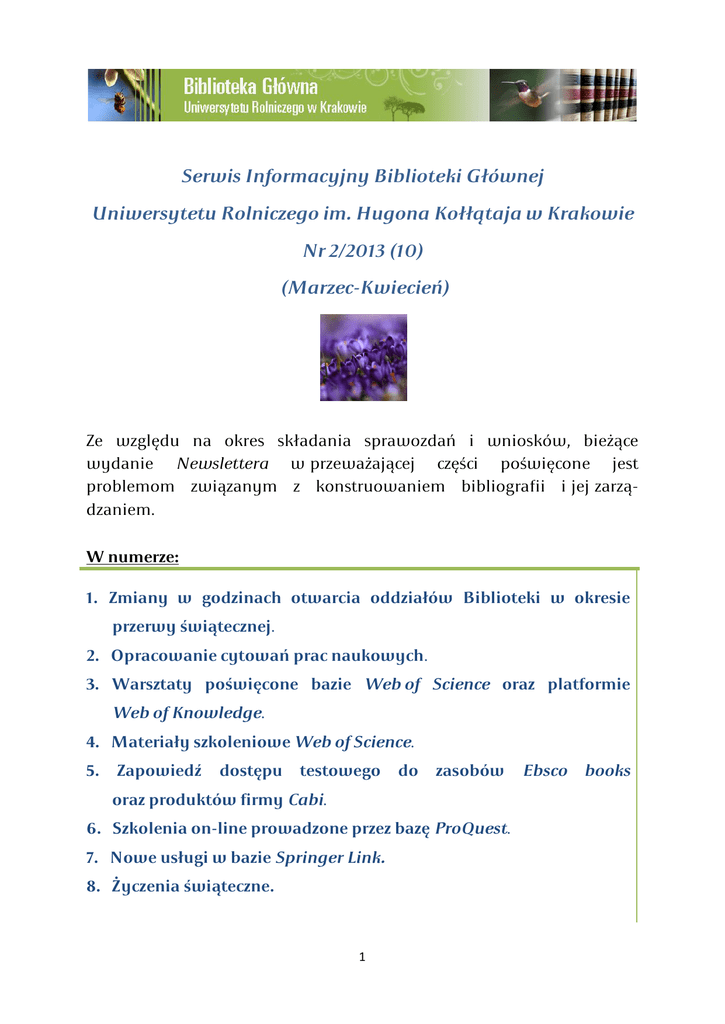 Biblioteka Główna
Uniwersytetu Rolniczego w Krakowie

Serwis Informacyjny Biblioteki Głównej

Uniwersytetu Rolniczego im. Hugona Kołłątaja w Krakowie

Nr 2/2013 (10)

(Marzec-Kwiecień)

Ze względu na okres składania sprawozdań i wniosków, bieżące wydanie Newslettera w przeważającej części poświęcone jest problemom związanym z konstruowaniem bibliografii i jej zarządzaniem.

W numerze:

1. Zmiany w godzinach otwarcia oddziałów Biblioteki w okresie przerwy świątecznej.
2. Opracowanie cytowań prac naukowych.
3. Warsztaty poświęcone bazie Web of Science oraz platformie Web of Knowledge.
4. Materiały szkoleniowe Web of Science.
5. Zapowiedź dostępu testowego do zasobów Ebsco books oraz produktów firmy Cabi.
6. Szkolenia on-line prowadzone przez bazę ProQuest.
7. Nowe usługi w bazie Springer Link.
8. Życzenia świąteczne.

1